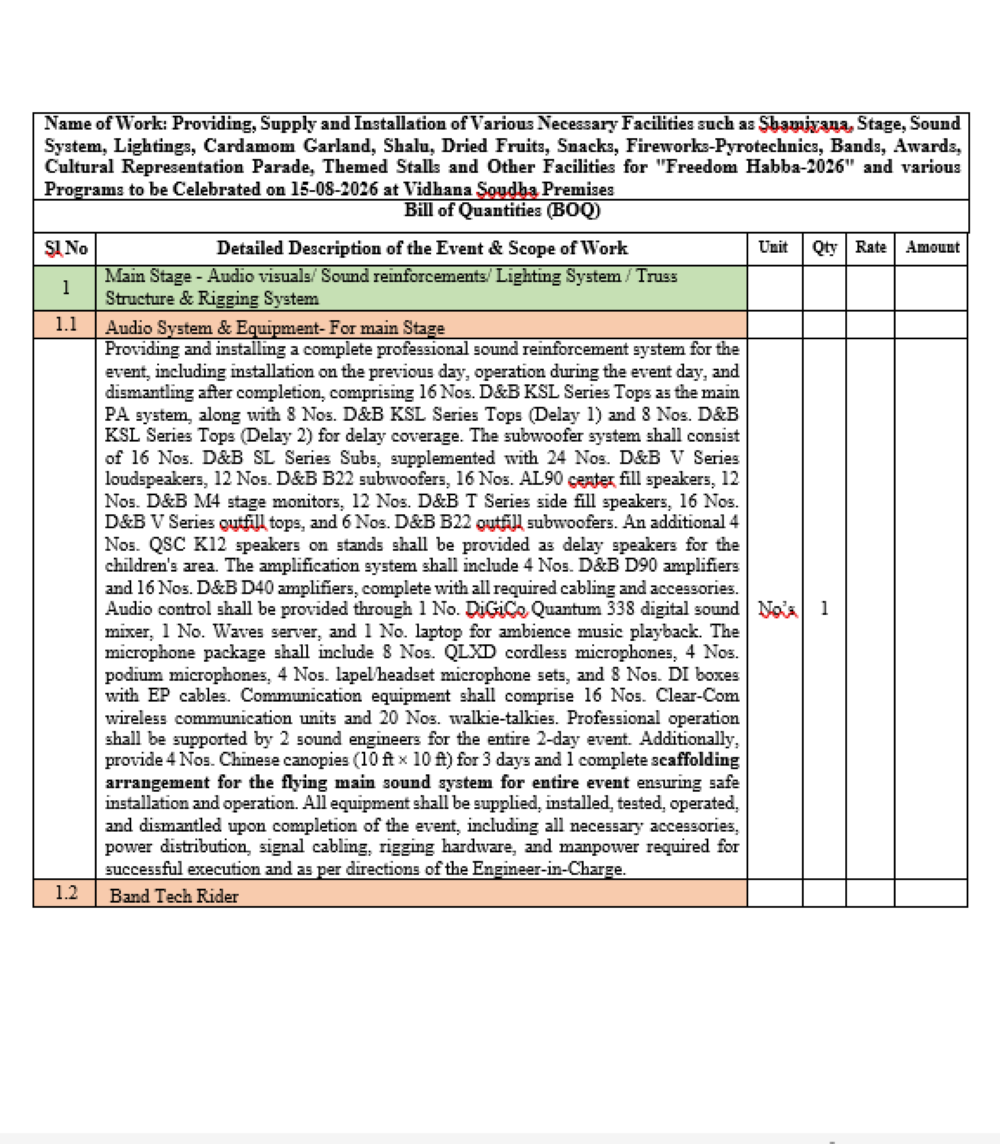 Name of Work: Providing, Supply and Installation of Various Necessary Facilities such as Shamiyana, Stage, Sound System, Lightings, Cardamom Garland, Shalu, Dried Fruits, Snacks, Fireworks-Pyrotechnics, Bands, Awards, Cultural Representation Parade, Themed Stalls and Other Facilities for "Freedom Habba-2026" and various Programs to be Celebrated on 15-08-2026 at Vidhana Soudha Premises

Bill of Quantities (BOQ)

| Sl No | Detailed Description of the Event & Scope of Work | Unit | Qty | Rate | Amount |
|---|---|---|---|---|---|
| 1 | Main Stage - Audio visuals/ Sound reinforcements/ Lighting System / Truss Structure & Rigging System | | | | |
| 1.1 | Audio System & Equipment- For main Stage | | | | |
| | Providing and installing a complete professional sound reinforcement system for the event, including installation on the previous day, operation during the event day, and dismantling after completion, comprising 16 Nos. D&B KSL Series Tops as the main PA system, along with 8 Nos. D&B KSL Series Tops (Delay 1) and 8 Nos. D&B KSL Series Tops (Delay 2) for delay coverage. The subwoofer system shall consist of 16 Nos. D&B SL Series Subs, supplemented with 24 Nos. D&B V Series loudspeakers, 12 Nos. D&B B22 subwoofers, 16 Nos. AL90 center fill speakers, 12 Nos. D&B M4 stage monitors, 12 Nos. D&B T Series side fill speakers, 16 Nos. D&B V Series outfill tops, and 6 Nos. D&B B22 outfill subwoofers. An additional 4 Nos. QSC K12 speakers on stands shall be provided as delay speakers for the children's area. The amplification system shall include 4 Nos. D&B D90 amplifiers and 16 Nos. D&B D40 amplifiers, complete with all required cabling and accessories. Audio control shall be provided through 1 No. DiGiCo Quantum 338 digital sound mixer, 1 No. Waves server, and 1 No. laptop for ambience music playback. The microphone package shall include 8 Nos. QLXD cordless microphones, 4 Nos. podium microphones, 4 Nos. lapel/headset microphone sets, and 8 Nos. DI boxes with EP cables. Communication equipment shall comprise 16 Nos. Clear-Com wireless communication units and 20 Nos. walkie-talkies. Professional operation shall be supported by 2 sound engineers for the entire 2-day event. Additionally, provide 4 Nos. Chinese canopies (10 ft × 10 ft) for 3 days and 1 complete scaffolding arrangement for the flying main sound system for entire event ensuring safe installation and operation. All equipment shall be supplied, installed, tested, operated, and dismantled upon completion of the event, including all necessary accessories, power distribution, signal cabling, rigging hardware, and manpower required for successful execution and as per directions of the Engineer-in-Charge. | No's | 1 | | |
| 1.2 | Band Tech Rider | | | | |